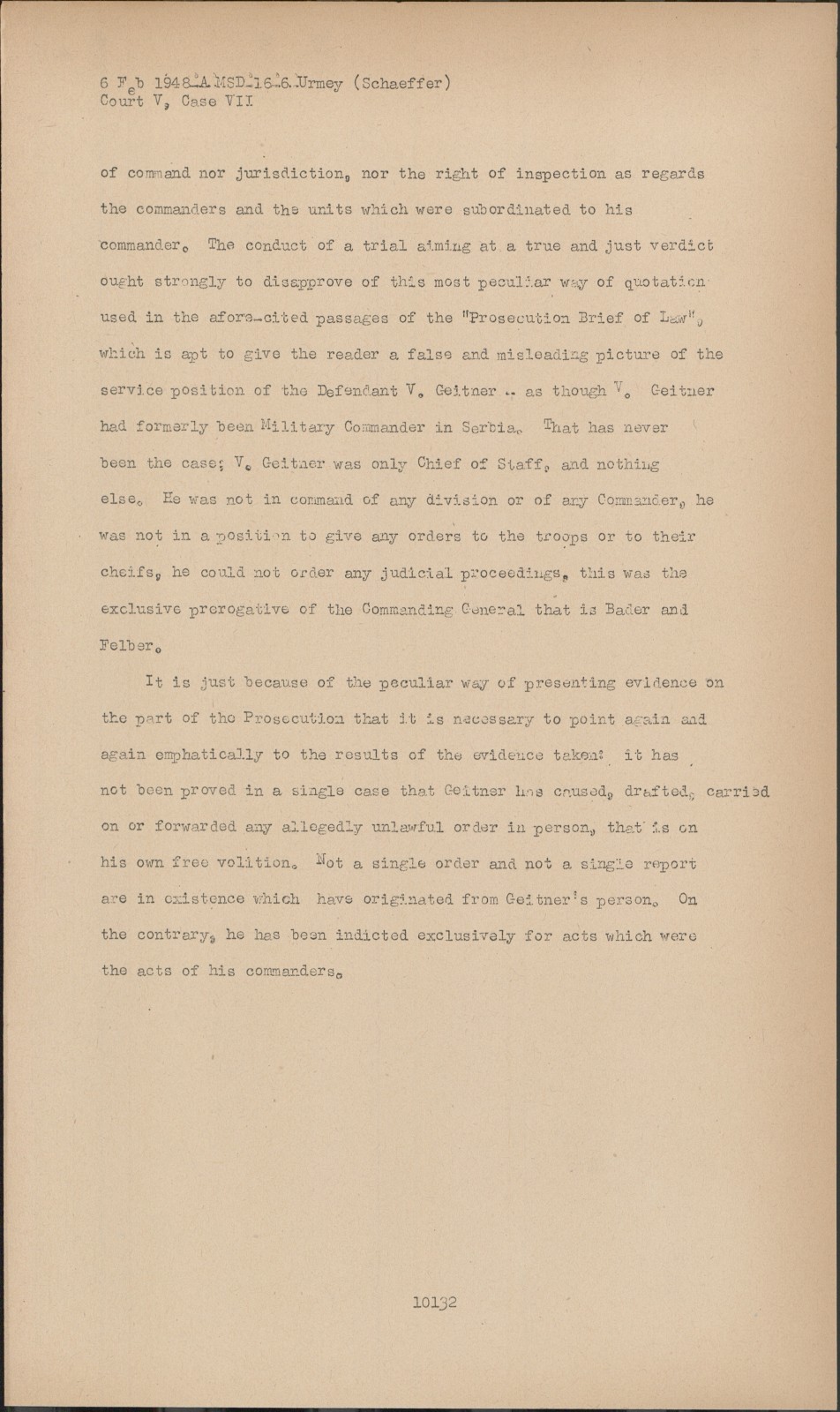 6 Feb 1948-A-MSD-16-6-Urmey (Schaeffer)
Court V, Case VII

of command nor jurisdiction, nor the right of inspection as regards the commanders and the units which were subordinated to his commander. The conduct of a trial aiming at a true and just verdict ought strongly to disapprove of this most peculiar way of quotation used in the afore-cited passages of the "Prosecution Brief of Law", which is apt to give the reader a false and misleading picture of the service position of the Defendant V. Geitner -- as though V. Geitner had formerly been Military Commander in Serbia. That has never been the case; V. Geitner was only Chief of Staff, and nothing else. He was not in command of any division or of any Commander, he was not in a position to give any orders to the troops or to their cheifs, he could not order any judicial proceedings, this was the exclusive prerogative of the Commanding General that is Bader and Felber.

It is just because of the peculiar way of presenting evidence on the part of the Prosecution that it is necessary to point again and again emphatically to the results of the evidence taken: it has not been proved in a single case that Geitner has caused, drafted, carried on or forwarded any allegedly unlawful order in person, that is on his own free volition. Not a single order and not a single report are in existence which have originated from Geitner's person. On the contrary, he has been indicted exclusively for acts which were the acts of his commanders.

10132